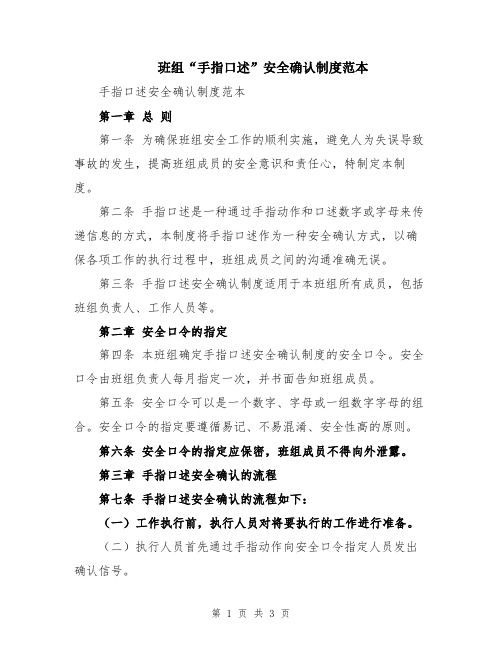 班组“手指口述”安全确认制度范本

手指口述安全确认制度范本

第一章 总 则

第一条 为确保班组安全工作的顺利实施，避免人为失误导致事故的发生，提高班组成员的安全意识和责任心，特制定本制度。

第二条 手指口述是一种通过手指动作和口述数字或字母来传递信息的方式，本制度将手指口述作为一种安全确认方式，以确保各项工作的执行过程中，班组成员之间的沟通准确无误。

第三条 手指口述安全确认制度适用于本班组所有成员，包括班组负责人、工作人员等。

第二章 安全口令的指定

第四条 本班组确定手指口述安全确认制度的安全口令。安全口令由班组负责人每月指定一次，并书面告知班组成员。

第五条 安全口令可以是一个数字、字母或一组数字字母的组合。安全口令的指定要遵循易记、不易混淆、安全性高的原则。

第六条 安全口令的指定应保密，班组成员不得向外泄露。

第三章 手指口述安全确认的流程

第七条 手指口述安全确认的流程如下：

（一）工作执行前，执行人员对将要执行的工作进行准备。

（二）执行人员首先通过手指动作向安全口令指定人员发出确认信号。

第 1 页 共 3 页